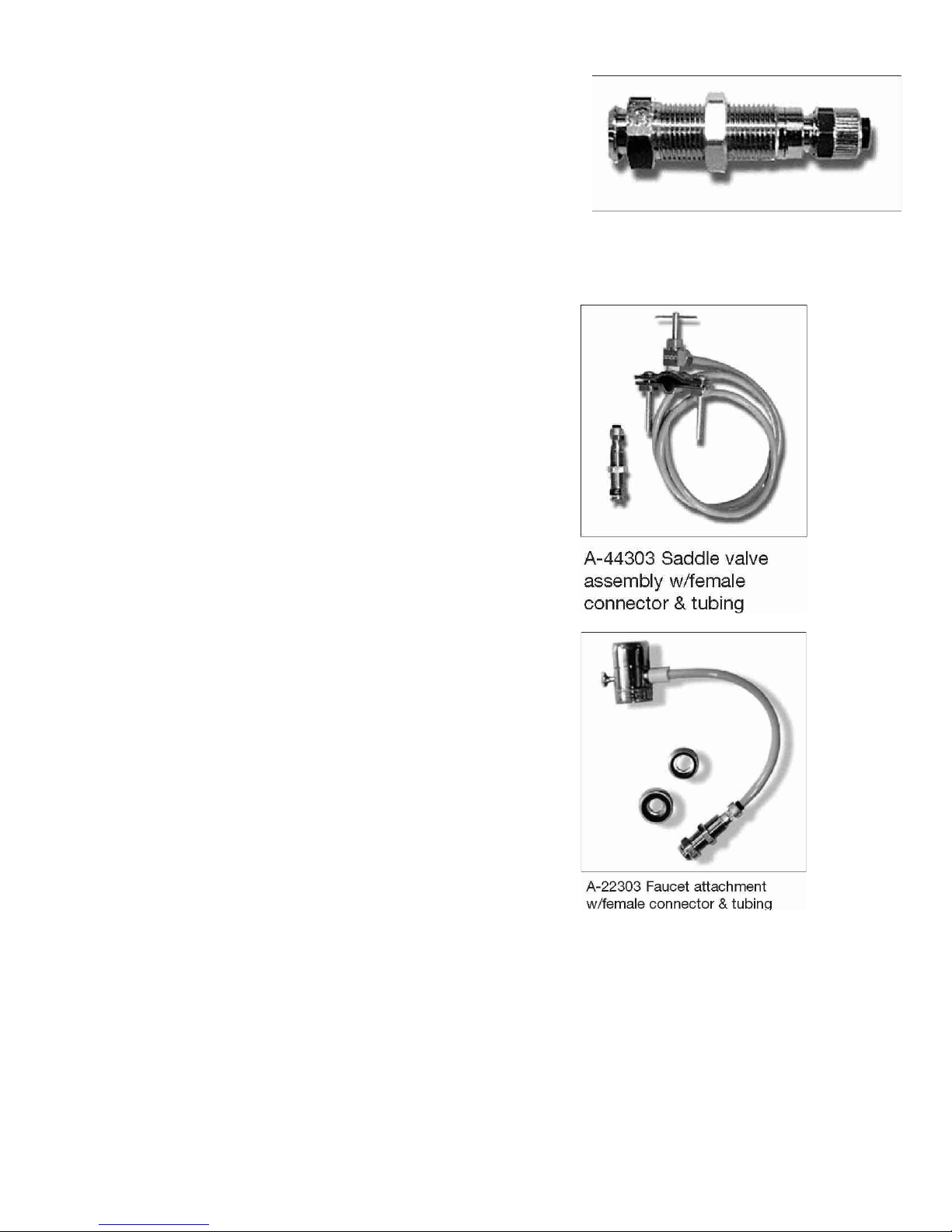 A-44303 Saddle valve assembly w/female connector & tubing

A-22303 Faucet attachment w/female connector & tubing